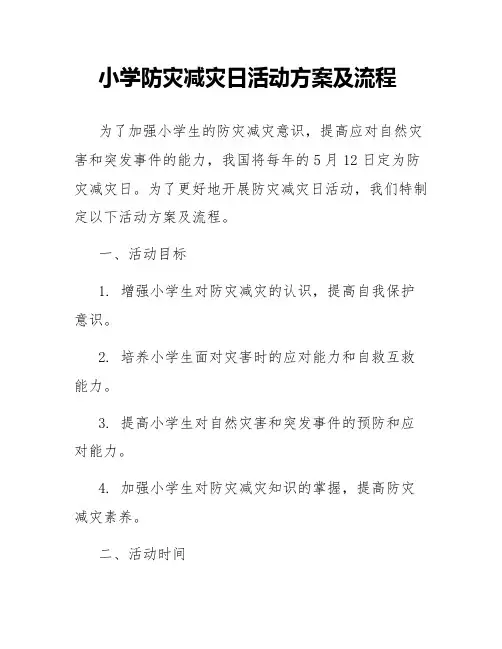 小学防灾减灾日活动方案及流程

为了加强小学生的防灾减灾意识，提高应对自然灾害和突发事件的能力，我国将每年的 5 月 12 日定为防灾减灾日。为了更好地开展防灾减灾日活动，我们特制定以下活动方案及流程。

一、活动目标

1. 增强小学生对防灾减灾的认识，提高自我保护意识。

2. 培养小学生面对灾害时的应对能力和自救互救能力。

3. 提高小学生对自然灾害和突发事件的预防和应对能力。

4. 加强小学生对防灾减灾知识的掌握，提高防灾减灾素养。

二、活动时间